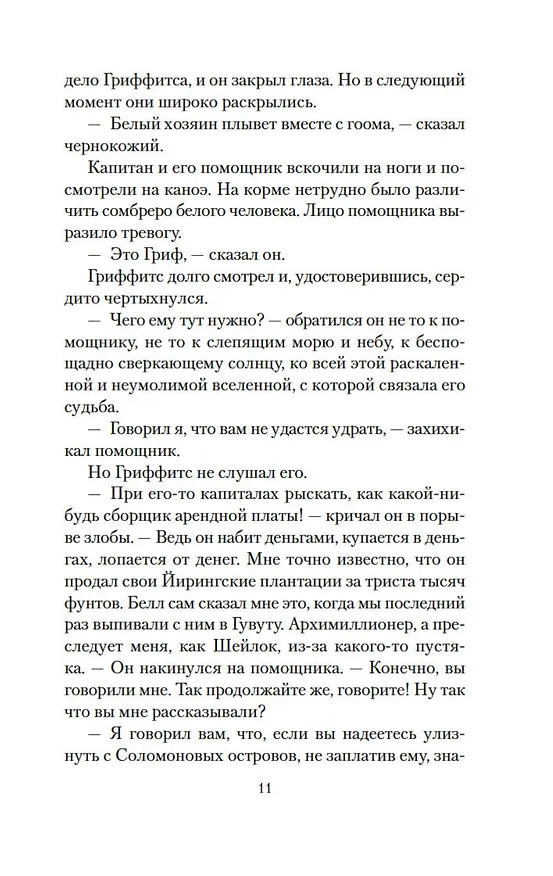 дело Гриффитса, и он закрыл глаза. Но в следующий момент они широко раскрылись.

— Белый хозяин плывет вместе с гоома, — сказал чернокожий.

Капитан и его помощник вскочили на ноги и посмотрели на каноэ. На корме нетрудно было различить сомбреро белого человека. Лицо помощника выразило тревогу.

— Это Гриф, — сказал он.

Гриффитс долго смотрел и, удостоверившись, сердито чертыхнулся.

— Чего ему тут нужно? — обратился он не то к помощнику, не то к слепящим морю и небу, к беспощадно сверкающему солнцу, ко всей этой раскаленной и неумолимой вселенной, с которой связала его судьба.

— Говорил я, что вам не удастся удрать, — захихикал помощник.

Но Гриффитс не слушал его.

— При его-то капиталах рыскать, как какой-нибудь сборщик арендной платы! — кричал он в порыве злобы. — Ведь он набит деньгами, купается в деньгах, лопается от денег. Мне точно известно, что он продал свои Йирингские плантации за триста тысяч фунтов. Белл сам сказал мне это, когда мы последний раз выпивали с ним в Гувуту. Архимиллионер, а преследует меня, как Шейлок, из-за какого-то пустяка. — Он накинулся на помощника. — Конечно, вы говорили мне. Так продолжайте же, говорите! Ну так что вы мне рассказывали?

— Я говорил вам, что, если вы надеетесь улизнуть с Соломоновых островов, не заплатив ему, зна-

11